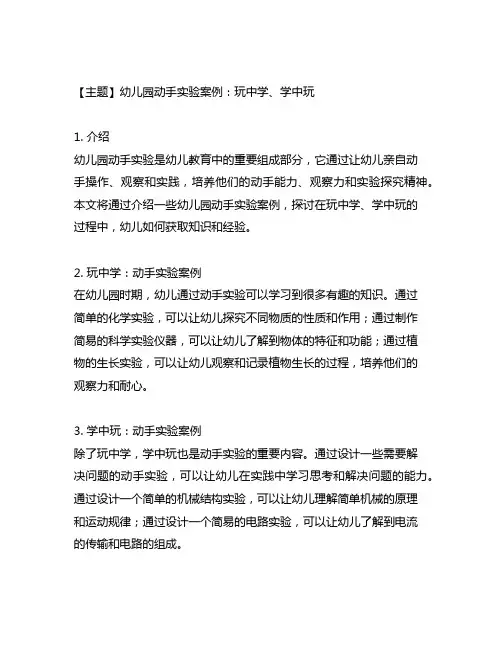 【主题】幼儿园动手实验案例：玩中学、学中玩

1. 介绍
幼儿园动手实验是幼儿教育中的重要组成部分，它通过让幼儿亲自动手操作、观察和实践，培养他们的动手能力、观察力和实验探究精神。本文将通过介绍一些幼儿园动手实验案例，探讨在玩中学、学中玩的过程中，幼儿如何获取知识和经验。

2. 玩中学：动手实验案例
在幼儿园时期，幼儿通过动手实验可以学习到很多有趣的知识。通过简单的化学实验，可以让幼儿探究不同物质的性质和作用；通过制作简易的科学实验仪器，可以让幼儿了解到物体的特征和功能；通过植物的生长实验，可以让幼儿观察和记录植物生长的过程，培养他们的观察力和耐心。

3. 学中玩：动手实验案例
除了玩中学，学中玩也是动手实验的重要内容。通过设计一些需要解决问题的动手实验，可以让幼儿在实践中学习思考和解决问题的能力。通过设计一个简单的机械结构实验，可以让幼儿理解简单机械的原理和运动规律；通过设计一个简易的电路实验，可以让幼儿了解到电流的传输和电路的组成。